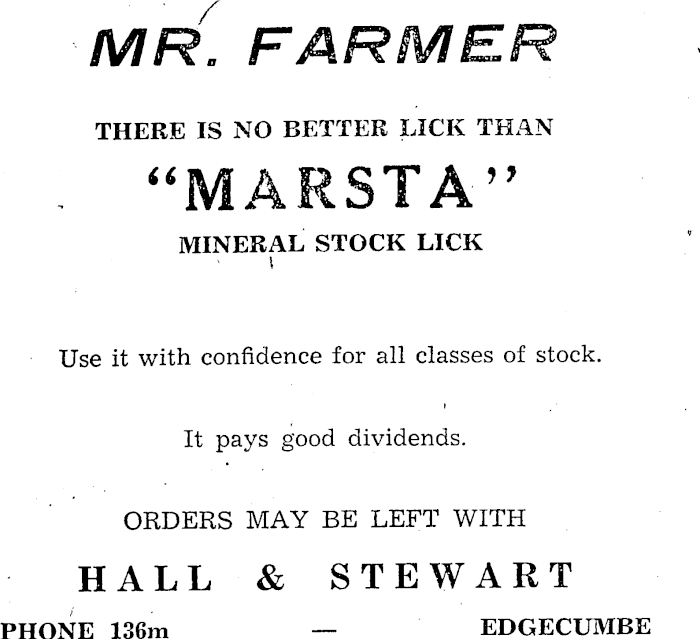 MR. FARMER

THERE IS NO BETTER LICK THAN

"MARSTA"

MINERAL STOCK LICK

Use it with confidence for all classes of stock.

It pays good dividends.

ORDERS MAY BE LEFT WITH

HALL & STEWART

PHONE 136m — EDGECUMBE